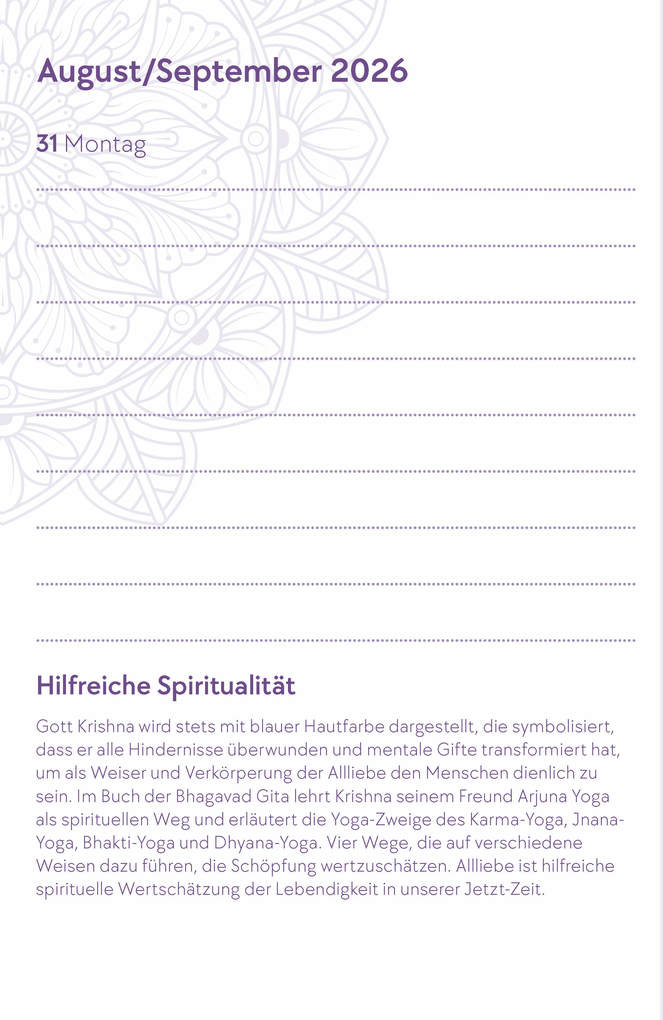 August/September 2026

31 Montag

Hilfreiche Spiritualität

Gott Krishna wird stets mit blauer Hautfarbe dargestellt, die symbolisiert, dass er alle Hindernisse überwunden und mentale Gifte transformiert hat, um als Weiser und Verkörperung der Allliebe den Menschen dienlich zu sein. Im Buch der Bhagavad Gita lehrt Krishna seinem Freund Arjuna Yoga als spirituellen Weg und erläutert die Yoga-Zweige des Karma-Yoga, Jnana-Yoga, Bhakti-Yoga und Dhyana-Yoga. Vier Wege, die auf verschiedene Weisen dazu führen, die Schöpfung wertzuschätzen. Allliebe ist hilfreiche spirituelle Wertschätzung der Lebendigkeit in unserer Jetzt-Zeit.